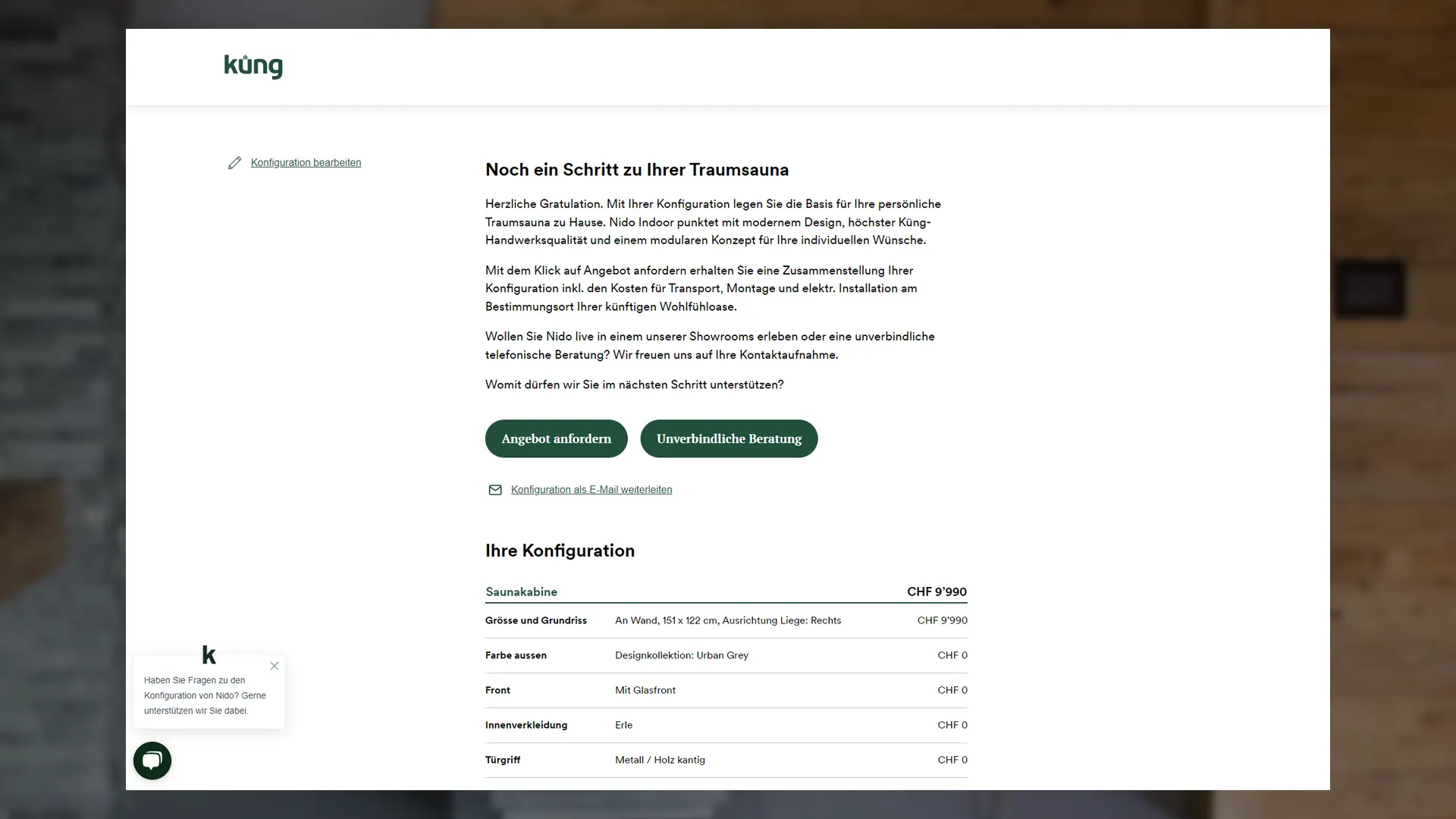 küng

Konfiguration bearbeiten

Noch ein Schritt zu Ihrer Traumsauna

Herzliche Gratulation. Mit Ihrer Konfiguration legen Sie die Basis für Ihre persönliche Traumsauna zu Hause. Nido Indoor punktet mit modernem Design, höchster Küng-Handwerksqualität und einem modularen Konzept für Ihre individuellen Wünsche.

Mit dem Klick auf Angebot anfordern erhalten Sie eine Zusammenstellung Ihrer Konfiguration inkl. den Kosten für Transport, Montage und elektr. Installation am Bestimmungsort Ihrer künftigen Wohlfühloase.

Wollen Sie Nido live in einem unserer Showrooms erleben oder eine unverbindliche telefonische Beratung? Wir freuen uns auf Ihre Kontaktaufnahme.

Womit dürfen wir Sie im nächsten Schritt unterstützen?

Angebot anfordern

Unverbindliche Beratung

Konfiguration als E-Mail weiterleiten

Ihre Konfiguration

| Saunakabine | | CHF 9'990 |
|---|---|---|
| Grösse und Grundriss | An Wand, 151 x 122 cm, Ausrichtung Liege: Rechts | CHF 9'990 |
| Farbe aussen | Designkollektion: Urban Grey | CHF 0 |
| Front | Mit Glasfront | CHF 0 |
| Innenverkleidung | Erle | CHF 0 |
| Türgriff | Metall / Holz kantig | CHF 0 |

k

Haben Sie Fragen zu den Konfiguration von Nido? Gerne unterstützen wir Sie dabei.